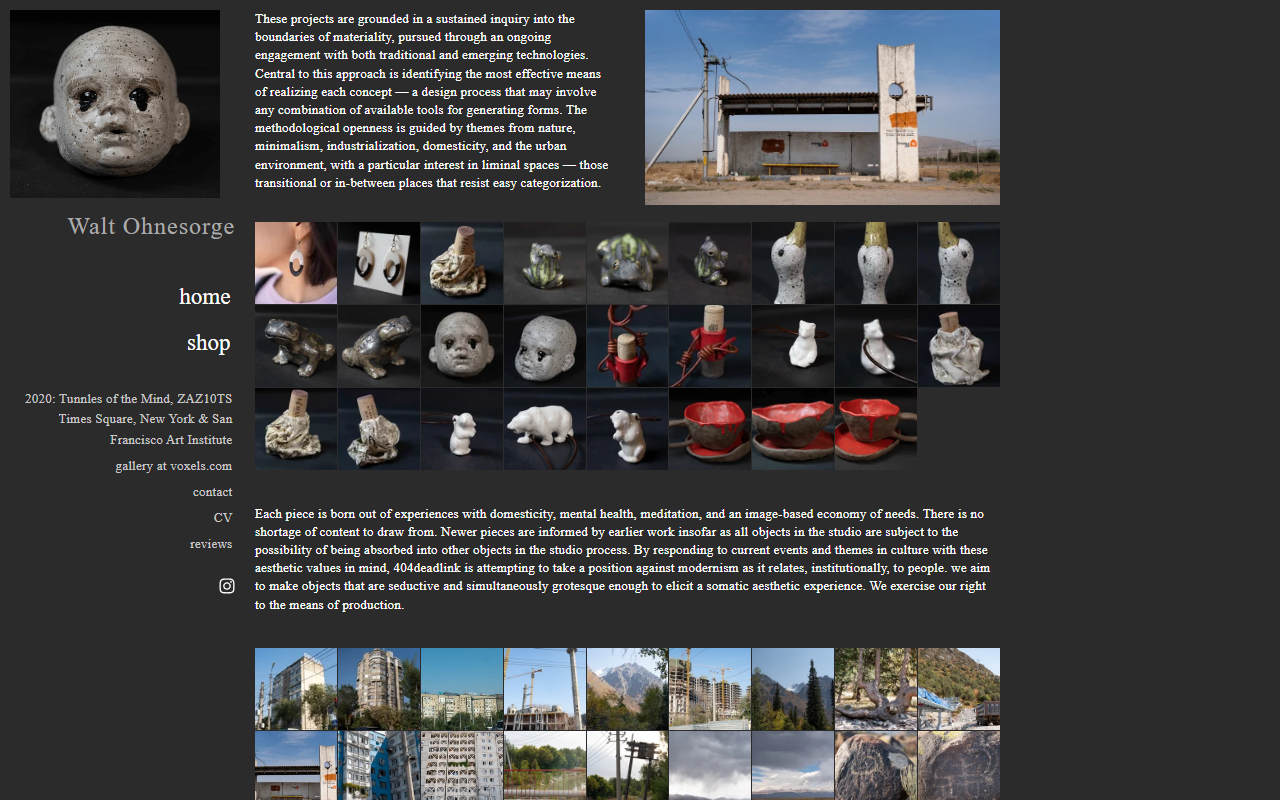 Walt Ohnesorge

home

shop

2020: Tunnles of the Mind, ZAZ10TS Times Square, New York & San Francisco Art Institute

gallery at voxels.com

contact

CV

reviews

These projects are grounded in a sustained inquiry into the boundaries of materiality, pursued through an ongoing engagement with both traditional and emerging technologies. Central to this approach is identifying the most effective means of realizing each concept — a design process that may involve any combination of available tools for generating forms. The methodological openness is guided by themes from nature, minimalism, industrialization, domesticity, and the urban environment, with a particular interest in liminal spaces — those transitional or in-between places that resist easy categorization.

Each piece is born out of experiences with domesticity, mental health, meditation, and an image-based economy of needs. There is no shortage of content to draw from. Newer pieces are informed by earlier work insofar as all objects in the studio are subject to the possibility of being absorbed into other objects in the studio process. By responding to current events and themes in culture with these aesthetic values in mind, 404deadlink is attempting to take a position against modernism as it relates, institutionally, to people. we aim to make objects that are seductive and simultaneously grotesque enough to elicit a somatic aesthetic experience. We exercise our right to the means of production.